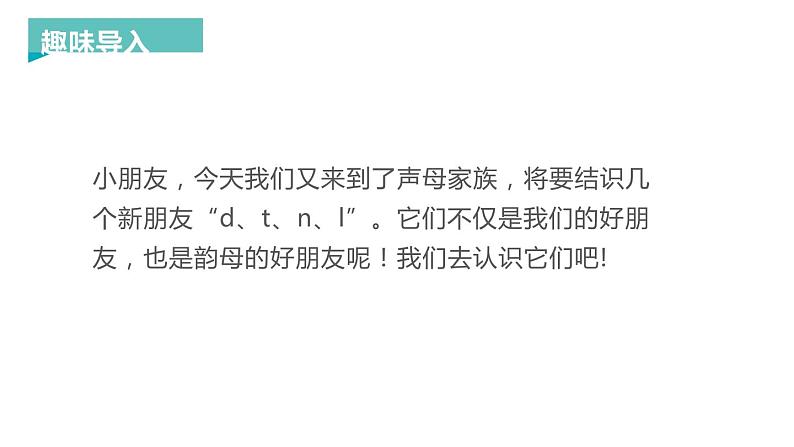 趣味导入

小朋友，今天我们又来到了声母家族，将要结识几个新朋友“d、t、n、l”。它们不仅是我们的好朋友，也是韵母的好朋友呢！我们去认识它们吧!